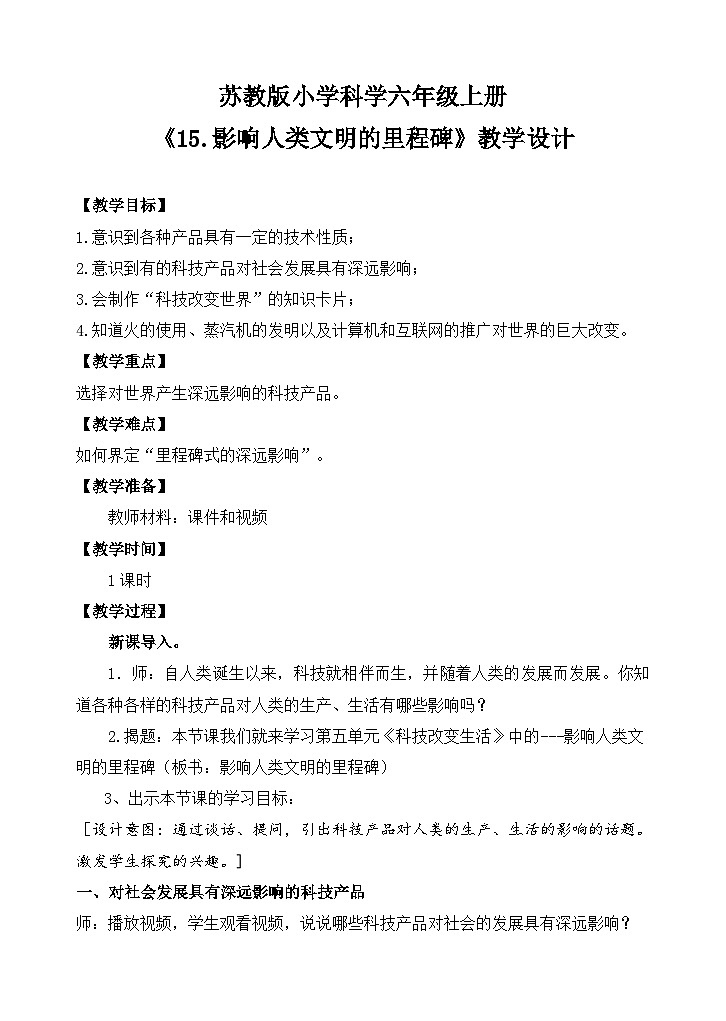 苏教版小学科学六年级上册
《15.影响人类文明的里程碑》教学设计

【教学目标】
1.意识到各种产品具有一定的技术性质；
2.意识到有的科技产品对社会发展具有深远影响；
3.会制作“科技改变世界”的知识卡片；
4.知道火的使用、蒸汽机的发明以及计算机和互联网的推广对世界的巨大改变。
【教学重点】
选择对世界产生深远影响的科技产品。
【教学难点】
如何界定“里程碑式的深远影响”。
【教学准备】
教师材料：课件和视频
【教学时间】
1课时
【教学过程】
新课导入。
1．师：自人类诞生以来，科技就相伴而生，并随着人类的发展而发展。你知道各种各样的科技产品对人类的生产、生活有哪些影响吗？
2.揭题：本节课我们就来学习第五单元《科技改变生活》中的---影响人类文明的里程碑（板书：影响人类文明的里程碑）
3、出示本节课的学习目标：
［设计意图：通过谈话、提问，引出科技产品对人类的生产、生活的影响的话题。激发学生探究的兴趣。］
一、对社会发展具有深远影响的科技产品
师：播放视频，学生观看视频，说说哪些科技产品对社会的发展具有深远影响？